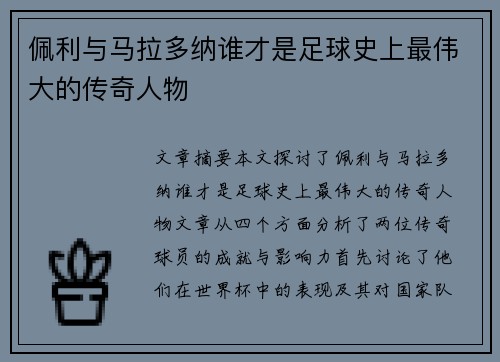 佩利与马拉多纳谁才是足球史上最伟大的传奇人物

文章摘要本文探讨了佩利与马拉多纳谁才是足球史上最伟大的传奇人物文章从四个方面分析了两位传奇球员的成就与影响力首先讨论了他们在世界杯中的表现及其对国家队